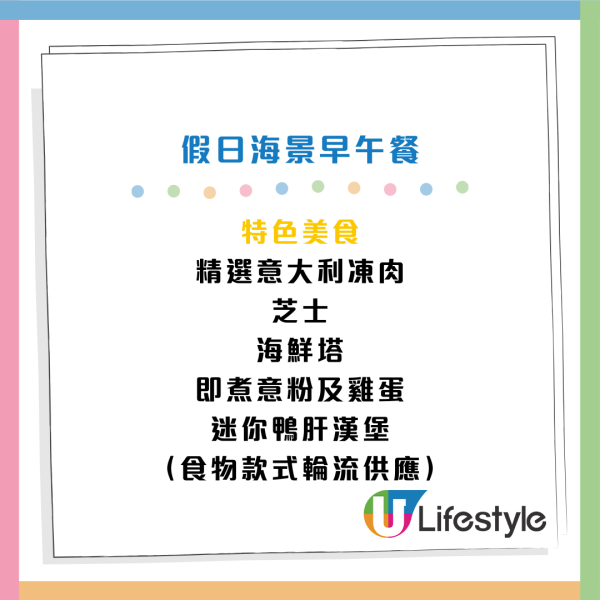 假日海景早午餐

特色美食
精選意大利凍肉
芝士
海鮮塔
即煮意粉及雞蛋
迷你鴨肝漢堡
(食物款式輪流供應)

U Lifestyle